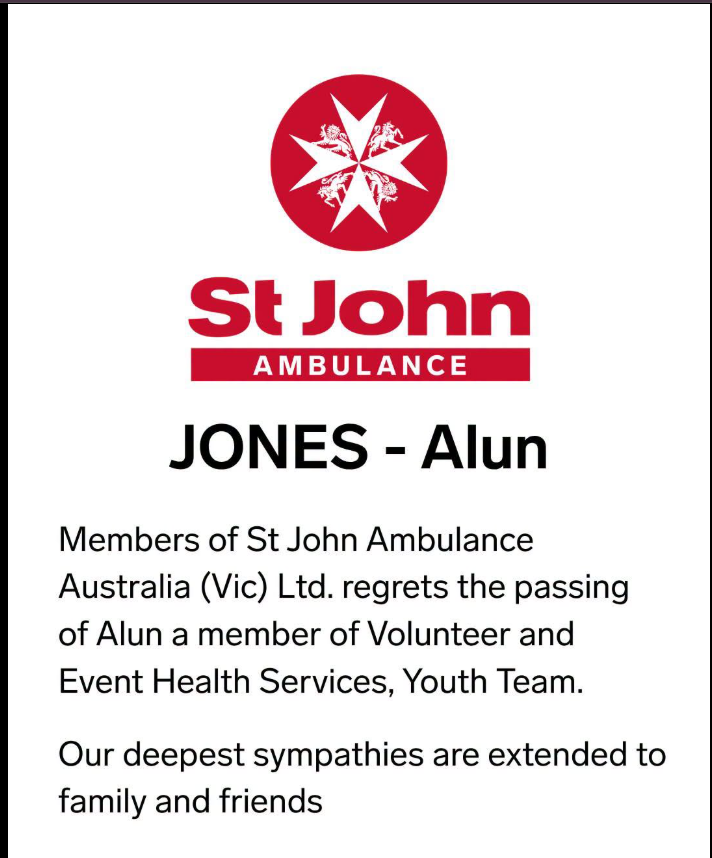 St John
AMBULANCE

JONES - Alun

Members of St John Ambulance Australia (Vic) Ltd. regrets the passing of Alun a member of Volunteer and Event Health Services, Youth Team.

Our deepest sympathies are extended to family and friends